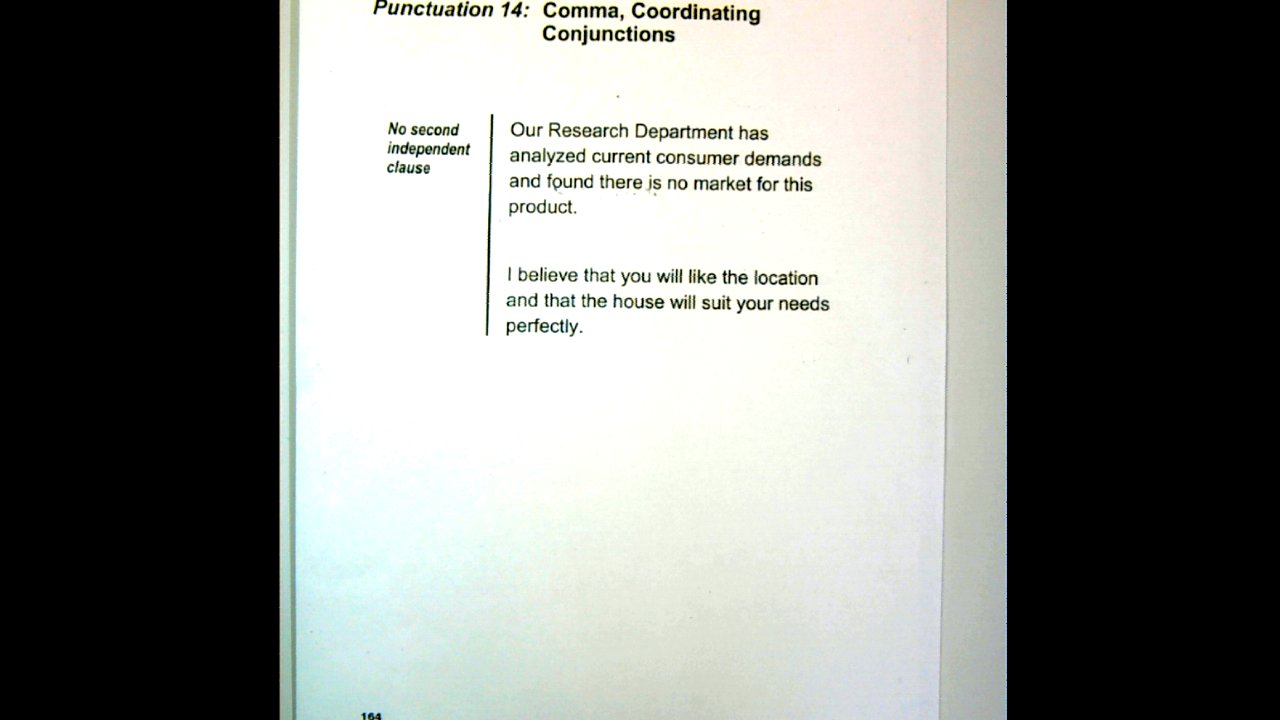 Punctuation 14: Comma, Coordinating Conjunctions

No second independent clause

Our Research Department has analyzed current consumer demands and found there is no market for this product.

I believe that you will like the location and that the house will suit your needs perfectly.

164